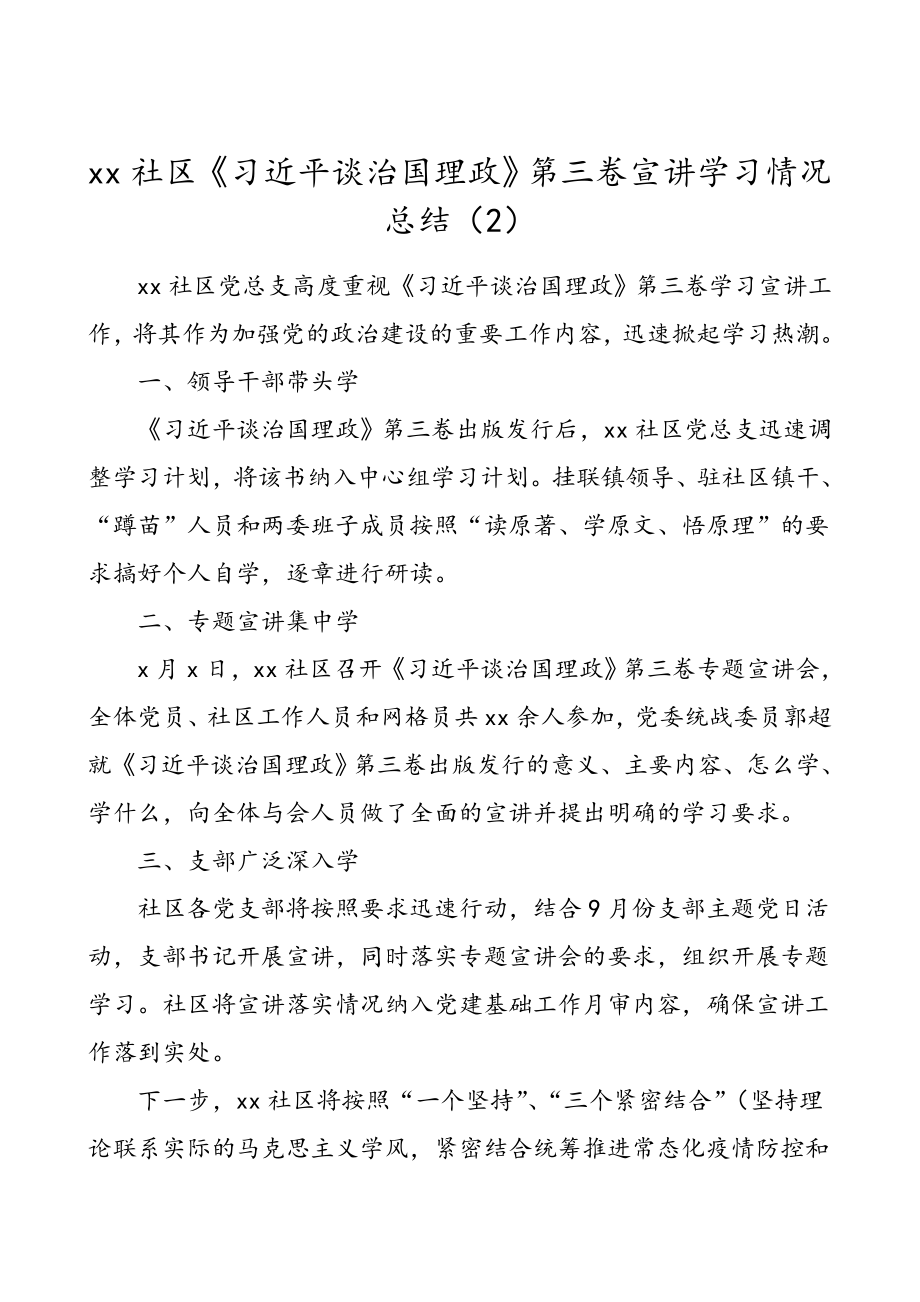 xx 社区《习近平谈治国理政》第三卷宣讲学习情况总结（2）

xx 社区党总支高度重视《习近平谈治国理政》第三卷学习宣讲工作，将其作为加强党的政治建设的重要工作内容，迅速掀起学习热潮。

一、领导干部带头学

《习近平谈治国理政》第三卷出版发行后，xx 社区党总支迅速调整学习计划，将该书纳入中心组学习计划。挂联镇领导、驻社区镇干、“蹲苗”人员和两委班子成员按照“读原著、学原文、悟原理”的要求搞好个人自学，逐章进行研读。

二、专题宣讲集中学

x 月 x 日，xx 社区召开《习近平谈治国理政》第三卷专题宣讲会，全体党员、社区工作人员和网格员共 xx 余人参加，党委统战委员郭超就《习近平谈治国理政》第三卷出版发行的意义、主要内容、怎么学、学什么，向全体与会人员做了全面的宣讲并提出明确的学习要求。

三、支部广泛深入学

社区各党支部将按照要求迅速行动，结合 9 月份支部主题党日活动，支部书记开展宣讲，同时落实专题宣讲会的要求，组织开展专题学习。社区将宣讲落实情况纳入党建基础工作月审内容，确保宣讲工作落到实处。

下一步，xx 社区将按照“一个坚持”、“三个紧密结合”（坚持理论联系实际的马克思主义学风，紧密结合统筹推进常态化疫情防控和